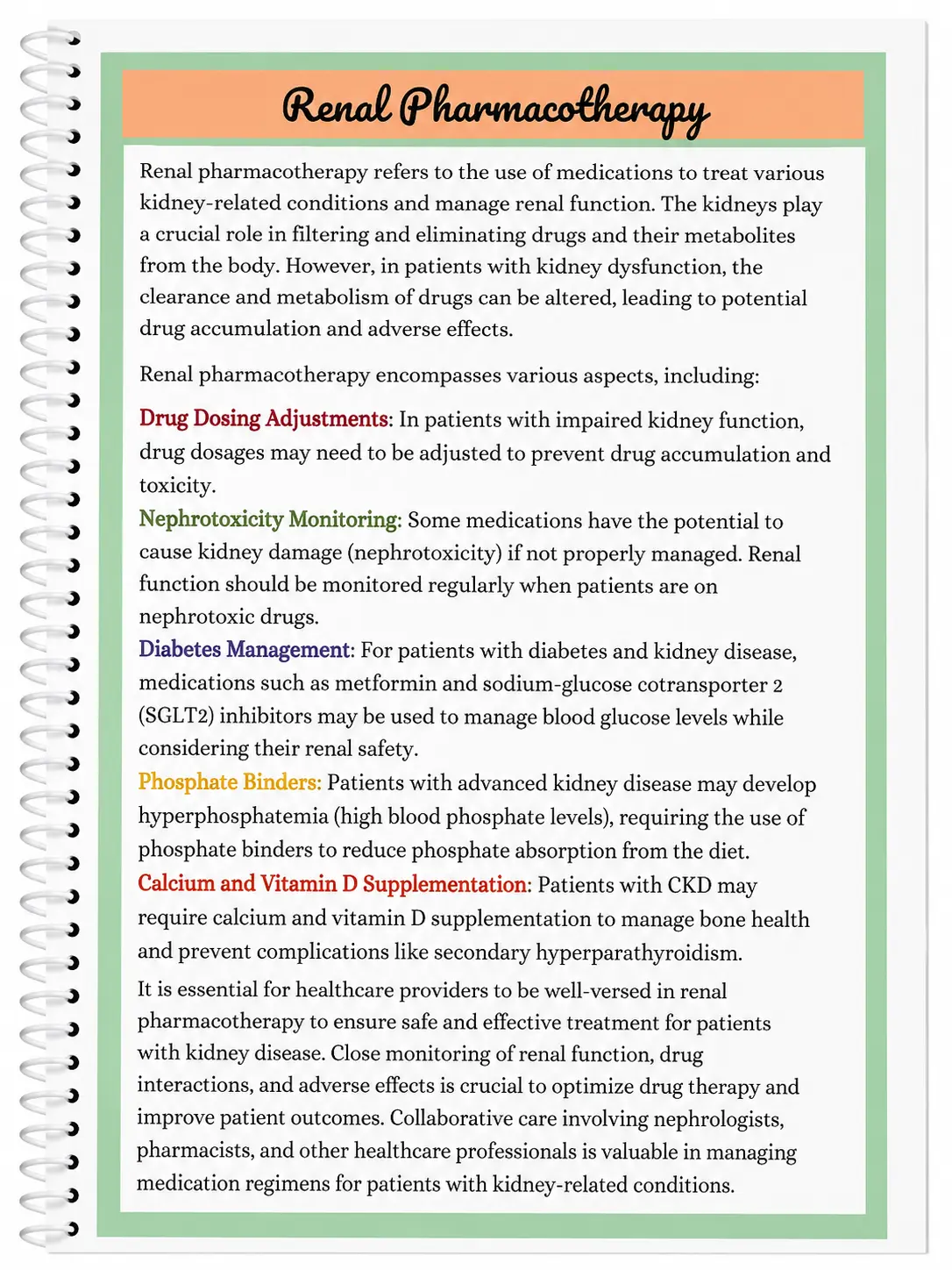 Renal Pharmacotherapy

Renal pharmacotherapy refers to the use of medications to treat various kidney-related conditions and manage renal function. The kidneys play a crucial role in filtering and eliminating drugs and their metabolites from the body. However, in patients with kidney dysfunction, the clearance and metabolism of drugs can be altered, leading to potential drug accumulation and adverse effects.

Renal pharmacotherapy encompasses various aspects, including:

Drug Dosing Adjustments: In patients with impaired kidney function, drug dosages may need to be adjusted to prevent drug accumulation and toxicity.
Nephrotoxicity Monitoring: Some medications have the potential to cause kidney damage (nephrotoxicity) if not properly managed. Renal function should be monitored regularly when patients are on nephrotoxic drugs.
Diabetes Management: For patients with diabetes and kidney disease, medications such as metformin and sodium-glucose cotransporter 2 (SGLT2) inhibitors may be used to manage blood glucose levels while considering their renal safety.
Phosphate Binders: Patients with advanced kidney disease may develop hyperphosphatemia (high blood phosphate levels), requiring the use of phosphate binders to reduce phosphate absorption from the diet.
Calcium and Vitamin D Supplementation: Patients with CKD may require calcium and vitamin D supplementation to manage bone health and prevent complications like secondary hyperparathyroidism.

It is essential for healthcare providers to be well-versed in renal pharmacotherapy to ensure safe and effective treatment for patients with kidney disease. Close monitoring of renal function, drug interactions, and adverse effects is crucial to optimize drug therapy and improve patient outcomes. Collaborative care involving nephrologists, pharmacists, and other healthcare professionals is valuable in managing medication regimens for patients with kidney-related conditions.